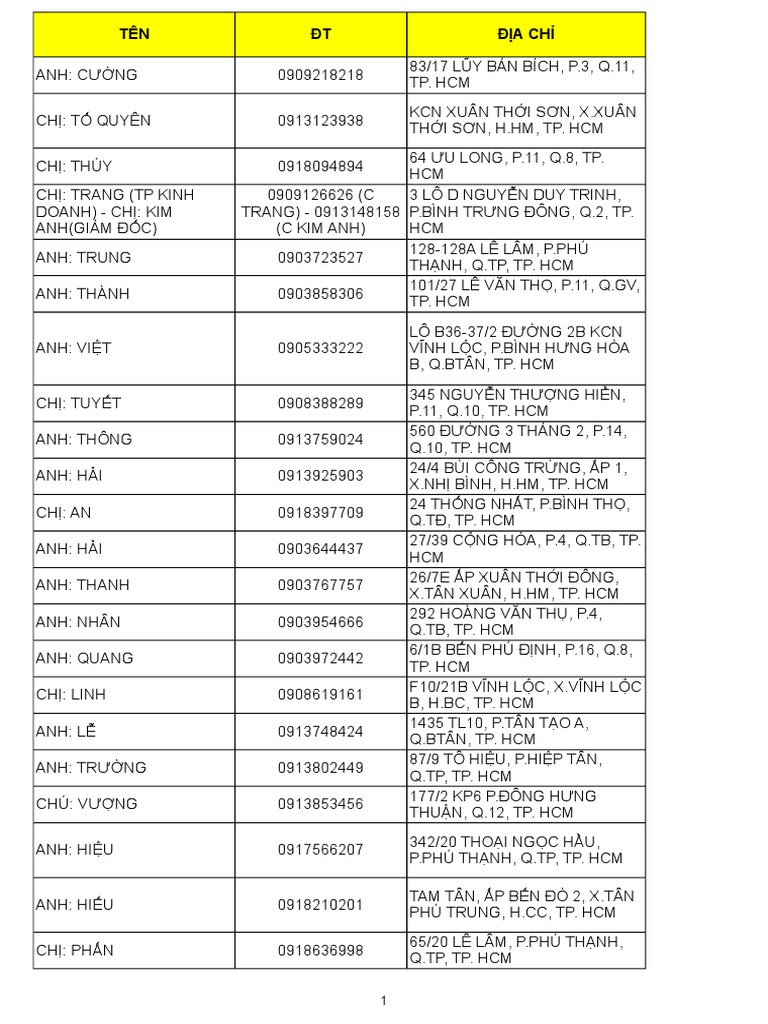 | TÊN | ĐT | ĐỊA CHỈ |
|---|---|---|
| ANH: CƯỜNG | 0909218218 | 83/17 LŨY BÁN BÍCH, P.3, Q.11, TP. HCM |
| CHỊ: TỐ QUYÊN | 0913123938 | KCN XUÂN THỚI SƠN, X.XUÂN THỚI SƠN, H.HM, TP. HCM |
| CHỊ: THÚY | 0918094894 | 64 ƯU LONG, P.11, Q.8, TP. HCM |
| CHỊ: TRANG (TP KINH DOANH) - CHỊ: KIM ANH(GIÁM ĐỐC) | 0909126626 (C TRANG) - 0913148158 (C KIM ANH) | 3 LÔ D NGUYỄN DUY TRINH, P.BÌNH TRƯNG ĐÔNG, Q.2, TP. HCM |
| ANH: TRUNG | 0903723527 | 128-128A LÊ LÂM, P.PHÚ THẠNH, Q.TP, TP. HCM |
| ANH: THÀNH | 0903858306 | 101/27 LÊ VĂN THỌ, P.11, Q.GV, TP. HCM |
| ANH: VIỆT | 0905333222 | LÔ B36-37/2 ĐƯỜNG 2B KCN VĨNH LỘC, P.BÌNH HƯNG HÒA B, Q.BTÂN, TP. HCM |
| CHỊ: TUYẾT | 0908388289 | 345 NGUYỄN THƯỢNG HIỀN, P.11, Q.10, TP. HCM |
| ANH: THÔNG | 0913759024 | 560 ĐƯỜNG 3 THÁNG 2, P.14, Q.10, TP. HCM |
| ANH: HẢI | 0913925903 | 24/4 BÙI CÔNG TRỪNG, ẤP 1, X.NHỊ BÌNH, H.HM, TP. HCM |
| CHỊ: AN | 0918397709 | 24 THỐNG NHẤT, P.BÌNH THỌ, Q.TĐ, TP. HCM |
| ANH: HẢI | 0903644437 | 27/39 CỘNG HÒA, P.4, Q.TB, TP. HCM |
| ANH: THANH | 0903767757 | 26/7E ẤP XUÂN THỚI ĐÔNG, X.TÂN XUÂN, H.HM, TP. HCM |
| ANH: NHÂN | 0903954666 | 292 HOÀNG VĂN THỤ, P.4, Q.TB, TP. HCM |
| ANH: QUANG | 0903972442 | 6/1B BẾN PHÚ ĐỊNH, P.16, Q.8, TP. HCM |
| CHỊ: LINH | 0908619161 | F10/21B VĨNH LỘC, X.VĨNH LỘC B, H.BC, TP. HCM |
| ANH: LỄ | 0913748424 | 1435 TL10, P.TÂN TẠO A, Q.BTÂN, TP. HCM |
| ANH: TRƯỜNG | 0913802449 | 87/9 TÔ HIỆU, P.HIỆP TÂN, Q.TP, TP. HCM |
| CHÚ: VƯỢNG | 0913853456 | 177/2 KP6 P.ĐÔNG HƯNG THUẬN, Q.12, TP. HCM |
| ANH: HIỆU | 0917566207 | 342/20 THOẠI NGỌC HẦU, P.PHÚ THẠNH, Q.TP, TP. HCM |
| ANH: HIẾU | 0918210201 | TAM TÂN, ẤP BẾN ĐÒ 2, X.TÂN PHÚ TRUNG, H.CC, TP. HCM |
| CHỊ: PHẤN | 0918636998 | 65/20 LÊ LÂM, P.PHÚ THẠNH, Q.TP, TP. HCM |

1